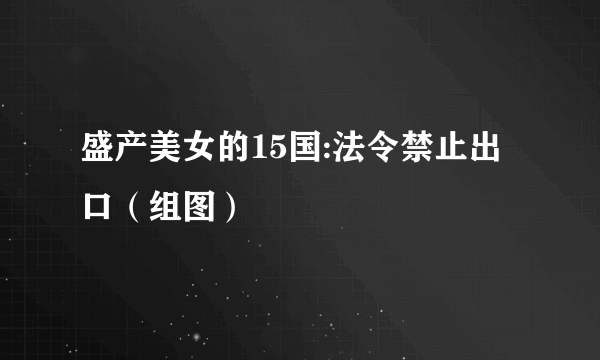 盛产美女的15国:法令禁止出口（组图）